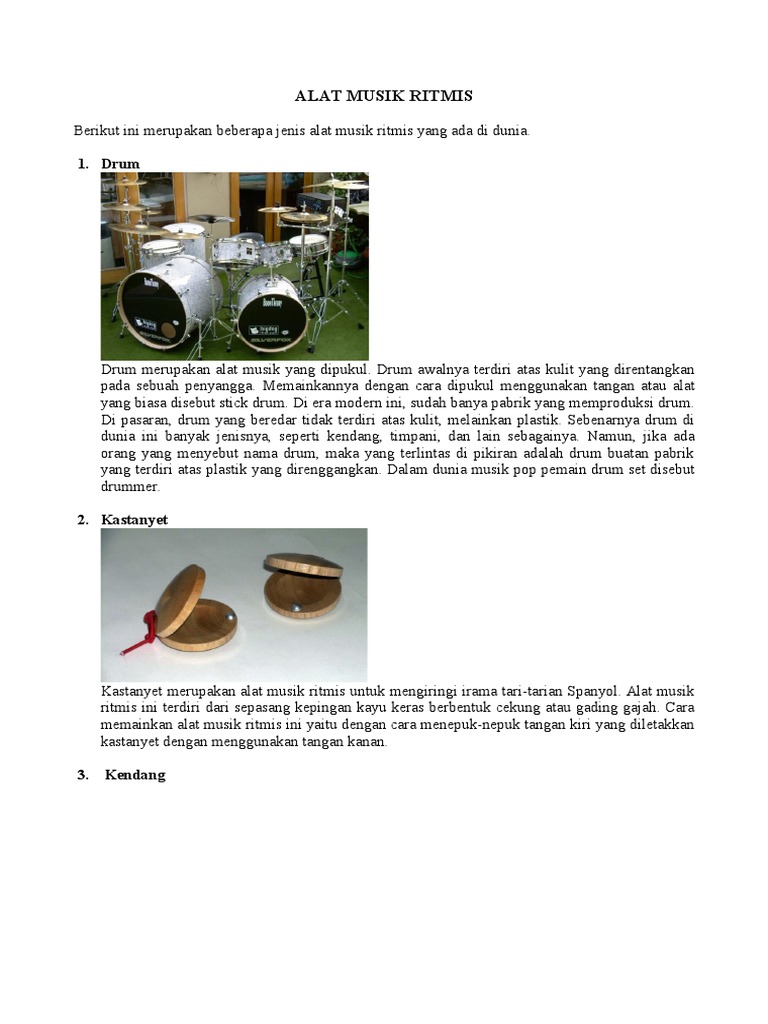 ALAT MUSIK RITMIS

Berikut ini merupakan beberapa jenis alat musik ritmis yang ada di dunia.

1. Drum

Drum merupakan alat musik yang dipukul. Drum awalnya terdiri atas kulit yang direntangkan pada sebuah penyangga. Memainkannya dengan cara dipukul menggunakan tangan atau alat yang biasa disebut stick drum. Di era modern ini, sudah banya pabrik yang memproduksi drum. Di pasaran, drum yang beredar tidak terdiri atas kulit, melainkan plastik. Sebenarnya drum di dunia ini banyak jenisnya, seperti kendang, timpani, dan lain sebagainya. Namun, jika ada orang yang menyebut nama drum, maka yang terlintas di pikiran adalah drum buatan pabrik yang terdiri atas plastik yang direnggangkan. Dalam dunia musik pop pemain drum set disebut drummer.

2. Kastanyet

Kastanyet merupakan alat musik ritmis untuk mengiringi irama tari-tarian Spanyol. Alat musik ritmis ini terdiri dari sepasang kepingan kayu keras berbentuk cekung atau gading gajah. Cara memainkan alat musik ritmis ini yaitu dengan cara menepuk-nepuk tangan kiri yang diletakkan kastanyet dengan menggunakan tangan kanan.

3. Kendang